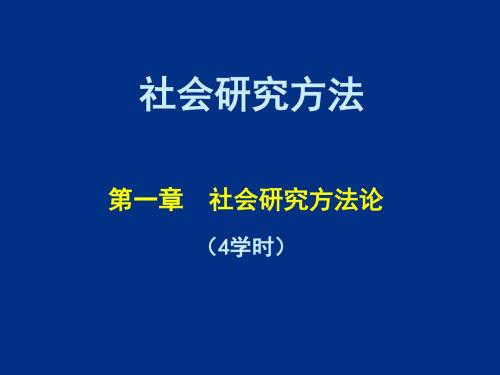 社会研究方法

第一章　社会研究方法论

（4学时）